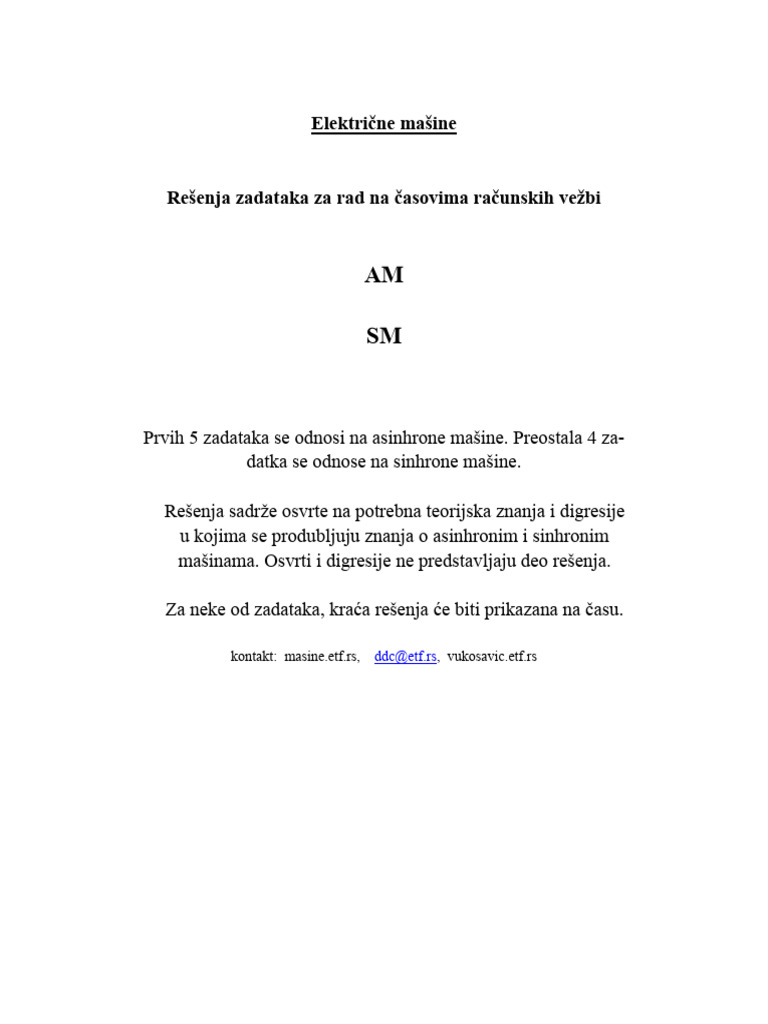 Električne mašine

Rešenja zadataka za rad na časovima računskih vežbi

AM

SM

Prvih 5 zadataka se odnosi na asinhrone mašine. Preostala 4 zadatka se odnose na sinhrone mašine.

Rešenja sadrže osvrte na potrebna teorijska znanja i digresije u kojima se produbljuju znanja o asinhronim i sinhronim mašinama. Osvrti i digresije ne predstavljaju deo rešenja.

Za neke od zadataka, kraća rešenja će biti prikazana na času.

kontakt: masine.etf.rs, ddc@etf.rs, vukosavic.etf.rs